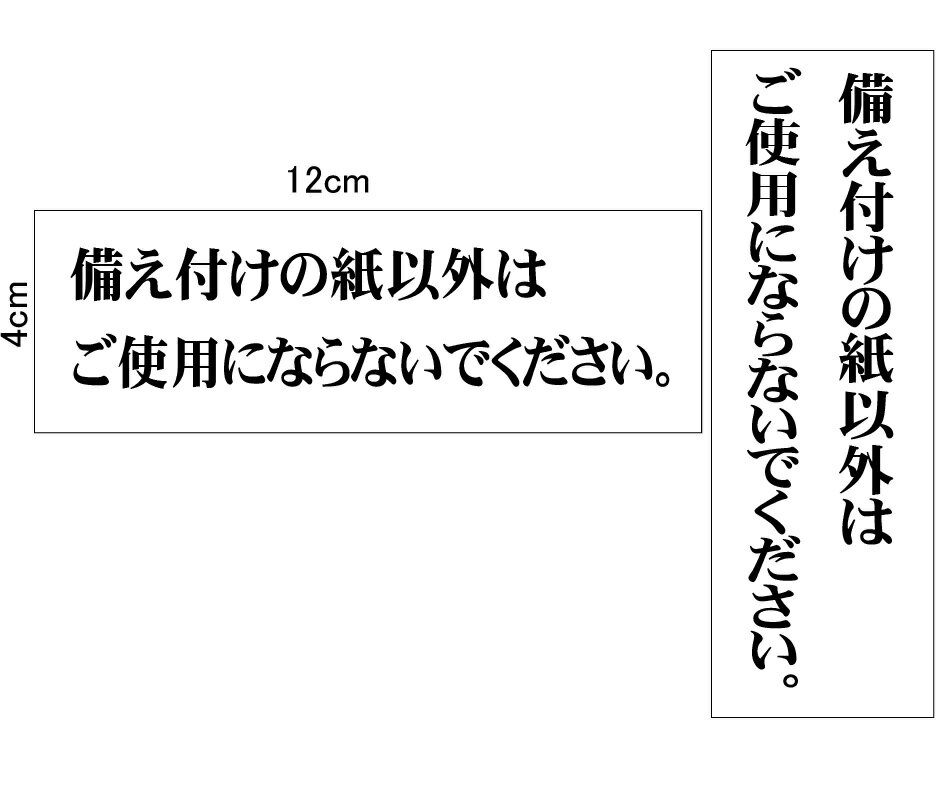 12cm

4cm

備え付けの紙以外は
ご使用にならないでください。

備え付けの紙以外は
ご使用にならないでください。